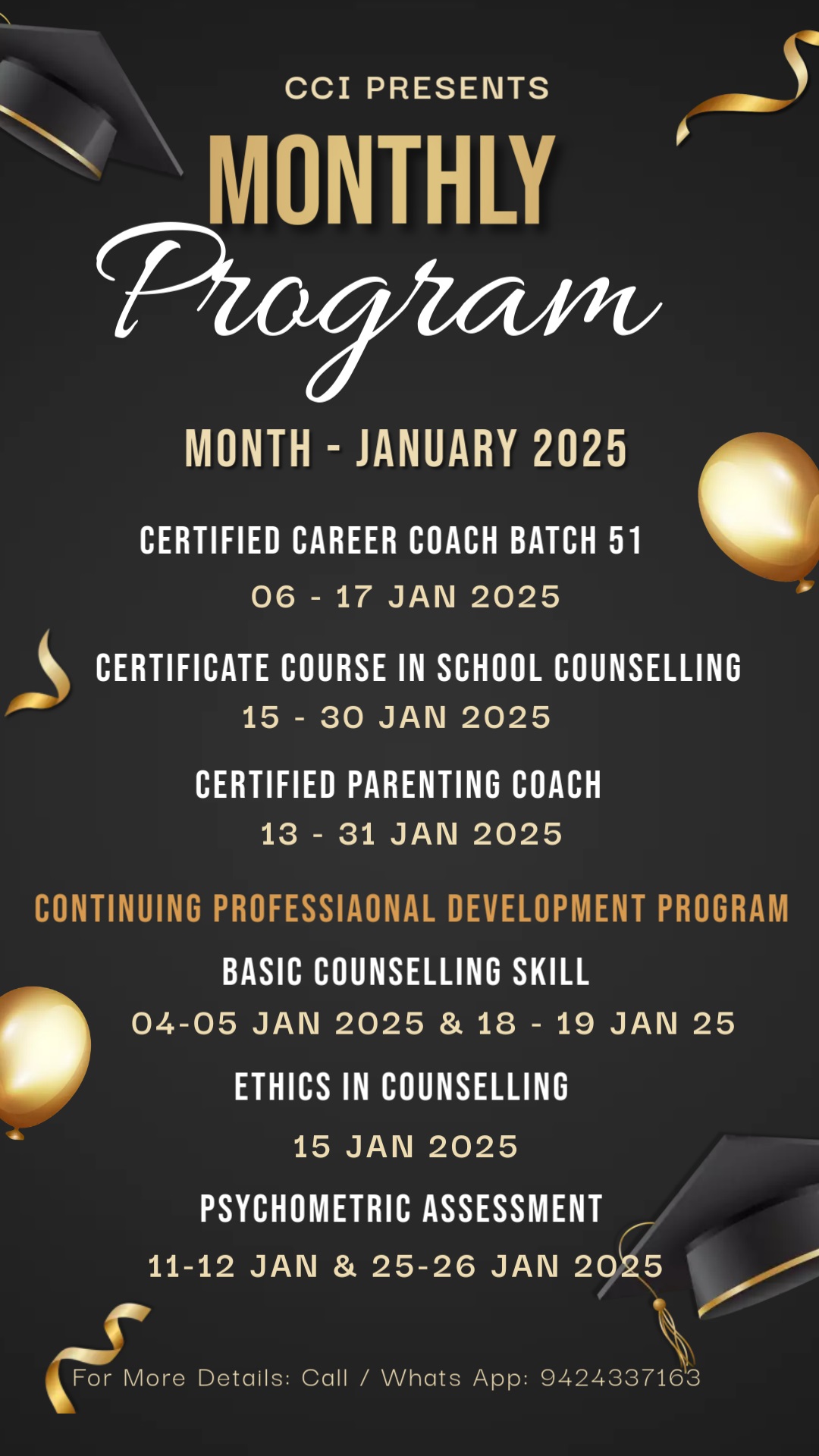 CCI PRESENTS

MONTHLY

Program

MONTH - JANUARY 2025

CERTIFIED CAREER COACH BATCH 51

06 - 17 JAN 2025

CERTIFICATE COURSE IN SCHOOL COUNSELLING

15 - 30 JAN 2025

CERTIFIED PARENTING COACH

13 - 31 JAN 2025

CONTINUING PROFESSIAONAL DEVELOPMENT PROGRAM

BASIC COUNSELLING SKILL

04-05 JAN 2025 & 18 - 19 JAN 25

ETHICS IN COUNSELLING

15 JAN 2025

PSYCHOMETRIC ASSESSMENT

11-12 JAN & 25-26 JAN 2025

For More Details: Call / Whats App: 9424337163